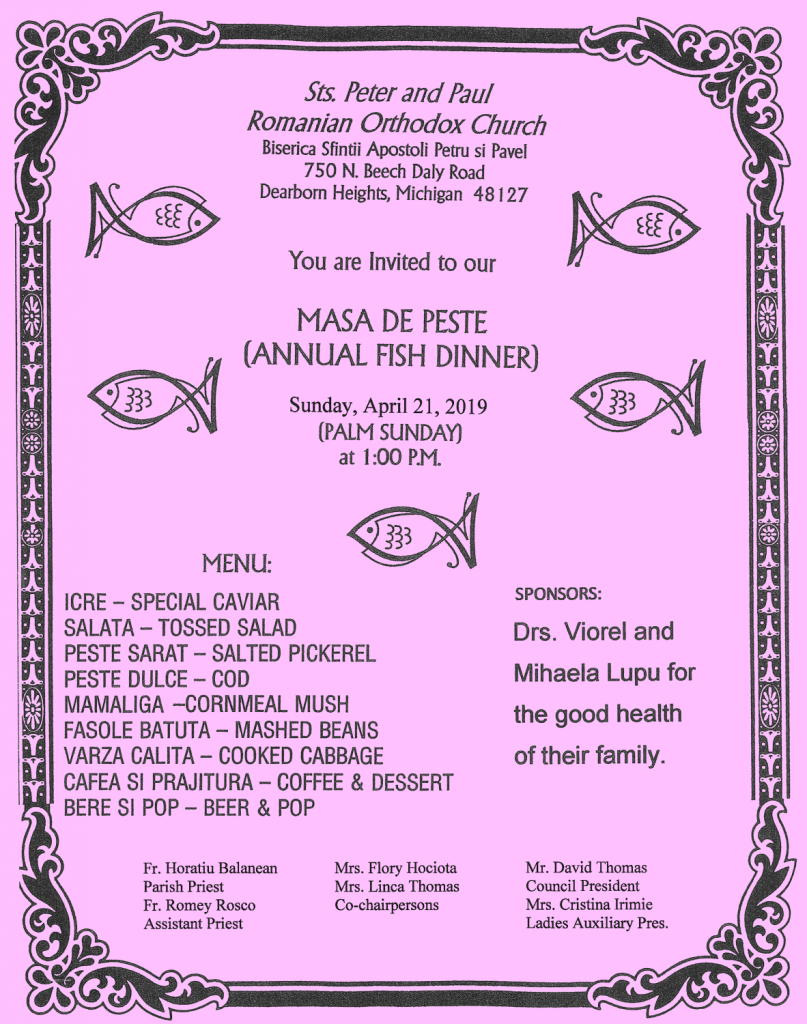 Sts. Peter and Paul
Romanian Orthodox Church
Biserica Sfintii Apostoli Petru si Pavel
750 N. Beech Daly Road
Dearborn Heights, Michigan 48127

You are Invited to our

MASA DE PESTE
(ANNUAL FISH DINNER)

Sunday, April 21, 2019
(PALM SUNDAY)
at 1:00 P.M.

MENU:

ICRE – SPECIAL CAVIAR
SALATA – TOSSED SALAD
PESTE SARAT – SALTED PICKEREL
PESTE DULCE – COD
MAMALIGA –CORNMEAL MUSH
FASOLE BATUTA – MASHED BEANS
VARZA CALITA – COOKED CABBAGE
CAFEA SI PRAJITURA – COFFEE & DESSERT
BERE SI POP – BEER & POP

SPONSORS:

Drs. Viorel and Mihaela Lupu for the good health of their family.

Fr. Horatiu Balanean
Parish Priest
Fr. Romey Rosco
Assistant Priest

Mrs. Flory Hociota
Mrs. Linca Thomas
Co-chairpersons

Mr. David Thomas
Council President
Mrs. Cristina Irimie
Ladies Auxiliary Pres.